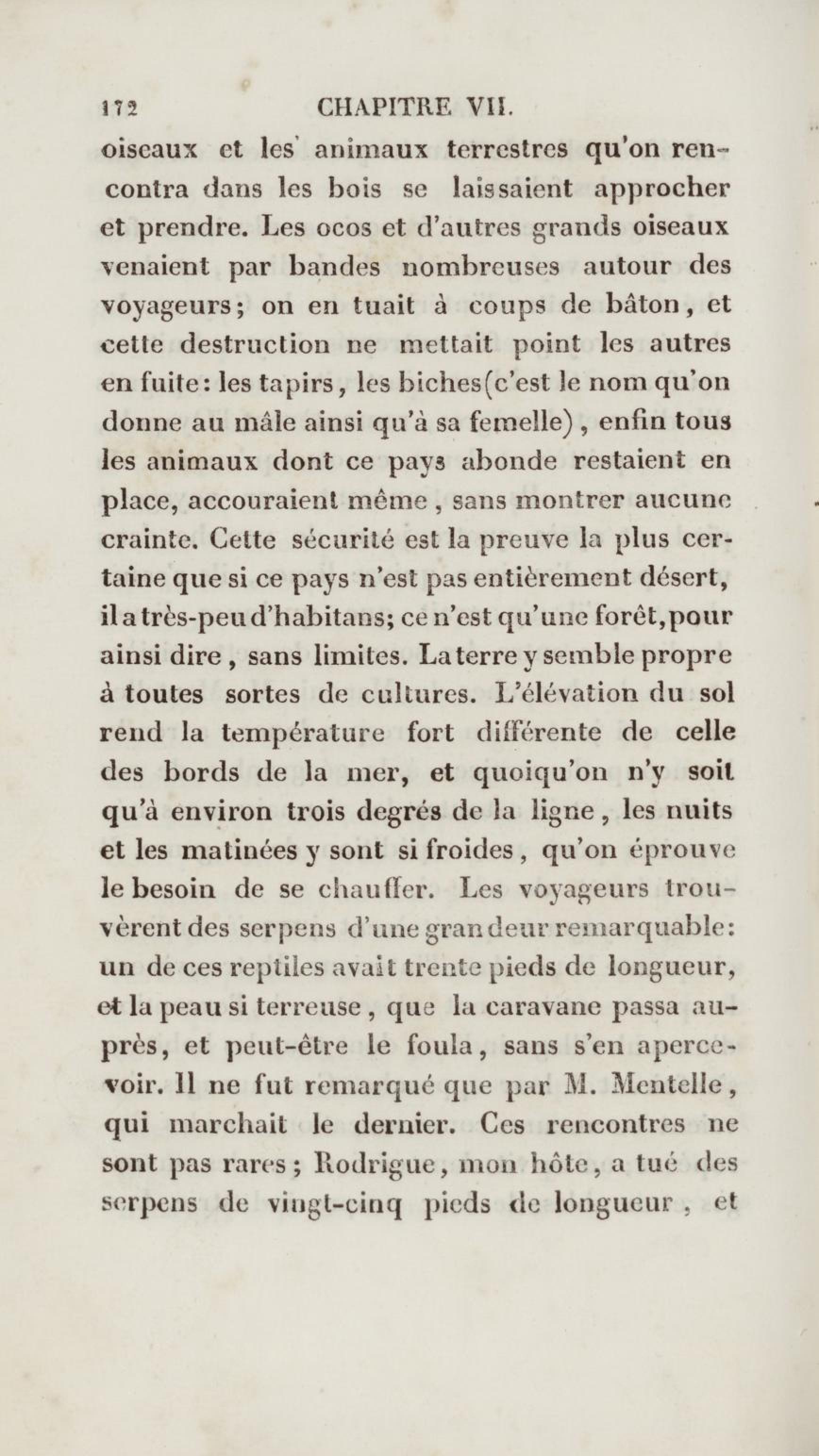 172 CHAPITRE VII.

oiseaux et les animaux terrestres qu'on rencontra dans les bois se laissaient approcher et prendre. Les ocos et d'autres grands oiseaux venaient par bandes nombreuses autour des voyageurs; on en tuait à coups de bâton, et cette destruction ne mettait point les autres en fuite: les tapirs, les biches(c'est le nom qu'on donne au mâle ainsi qu'à sa femelle), enfin tous les animaux dont ce pays abonde restaient en place, accouraient même, sans montrer aucune crainte. Cette sécurité est la preuve la plus certaine que si ce pays n'est pas entièrement désert, il a très-peu d'habitans; ce n'est qu'une forêt, pour ainsi dire, sans limites. La terre y semble propre à toutes sortes de cultures. L'élévation du sol rend la température fort différente de celle des bords de la mer, et quoiqu'on n'y soit qu'à environ trois degrés de la ligne, les nuits et les matinées y sont si froides, qu'on éprouve le besoin de se chauffer. Les voyageurs trouvèrent des serpens d'une grandeur remarquable: un de ces reptiles avait trente pieds de longueur, et la peau si terreuse, que la caravane passa auprès, et peut-être le foula, sans s'en apercevoir. Il ne fut remarqué que par M. Mentelle, qui marchait le dernier. Ces rencontres ne sont pas rares; Rodrigue, mon hôte, a tué des serpens de vingt-cinq pieds de longueur, et